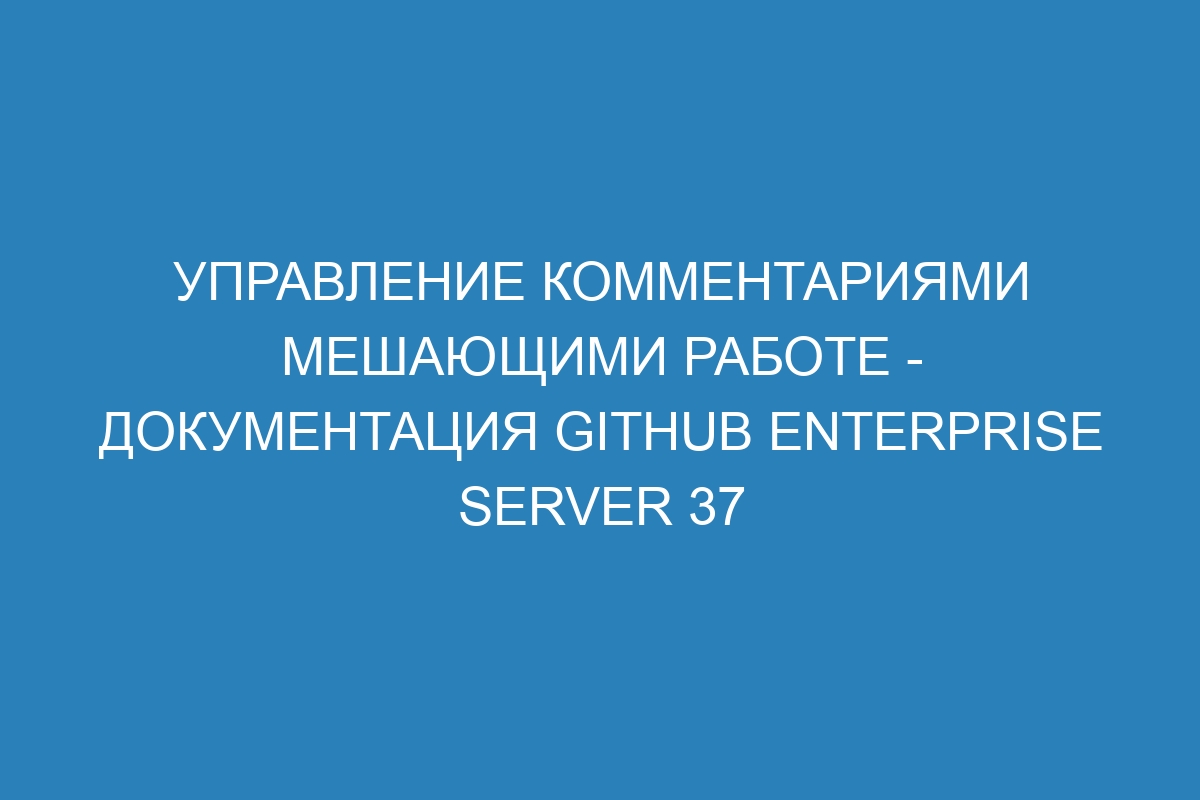 УПРАВЛЕНИЕ КОММЕНТАРИЯМИ МЕШАЮЩИМИ РАБОТЕ - ДОКУМЕНТАЦИЯ GITHUB ENTERPRISE SERVER 37